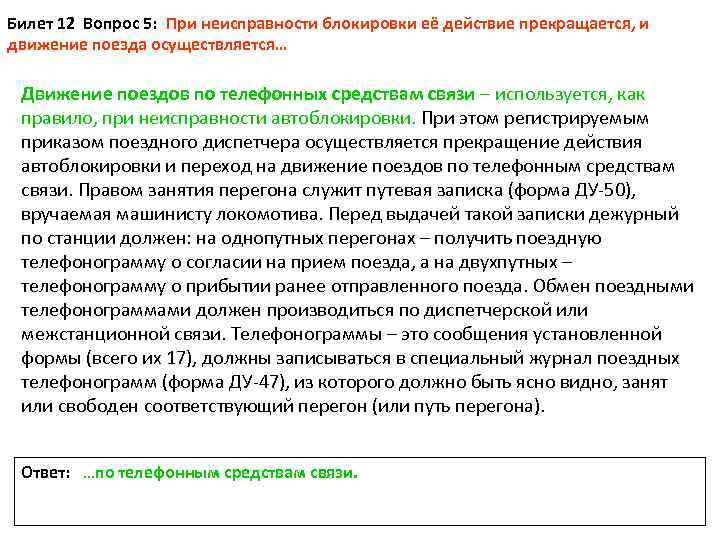 Билет 12 Вопрос 5: При неисправности блокировки её действие прекращается, и движение поезда осуществляется…

Движение поездов по телефонных средствам связи – используется, как правило, при неисправности автоблокировки. При этом регистрируемым приказом поездного диспетчера осуществляется прекращение действия автоблокировки и переход на движение поездов по телефонным средствам связи. Правом занятия перегона служит путевая записка (форма ДУ-50), вручаемая машинисту локомотива. Перед выдачей такой записки дежурный по станции должен: на однопутных перегонах – получить поездную телефонограмму о согласии на прием поезда, а на двухпутных – телефонограмму о прибытии ранее отправленного поезда. Обмен поездными телефонограммами должен производиться по диспетчерской или межстанционной связи. Телефонограммы – это сообщения установленной формы (всего их 17), должны записываться в специальный журнал поездных телефонограмм (форма ДУ-47), из которого должно быть ясно видно, занят или свободен соответствующий перегон (или путь перегона).

Ответ: …по телефонным средствам связи.